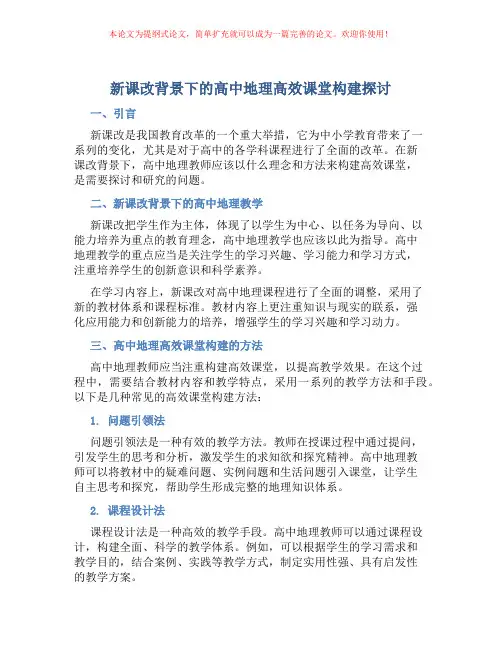 本论文为提纲式论文，简单扩充就可以成为一篇完善的论文。欢迎你使用！

新课改背景下的高中地理高效课堂构建探讨

一、引言

新课改是我国教育改革的一个重大举措，它为中小学教育带来了一系列的变化，尤其是对于高中的各学科课程进行了全面的改革。在新课改背景下，高中地理教师应该以什么理念和方法来构建高效课堂，是需要探讨和研究的问题。

二、新课改背景下的高中地理教学

新课改把学生作为主体，体现了以学生为中心、以任务为导向、以能力培养为重点的教育理念，高中地理教学也应该以此为指导。高中地理教学的重点应当是关注学生的学习兴趣、学习能力和学习方式，注重培养学生的创新意识和科学素养。

在学习内容上，新课改对高中地理课程进行了全面的调整，采用了新的教材体系和课程标准。教材内容上更注重知识与现实的联系，强化应用能力和创新能力的培养，增强学生的学习兴趣和学习动力。

三、高中地理高效课堂构建的方法

高中地理教师应当注重构建高效课堂，以提高教学效果。在这个过程中，需要结合教材内容和教学特点，采用一系列的教学方法和手段。以下是几种常见的高效课堂构建方法：

1. 问题引领法

问题引领法是一种有效的教学方法。教师在授课过程中通过提问，引发学生的思考和分析，激发学生的求知欲和探究精神。高中地理教师可以将教材中的疑难问题、实例问题和生活问题引入课堂，让学生自主思考和探究，帮助学生形成完整的地理知识体系。

2. 课程设计法

课程设计法是一种高效的教学手段。高中地理教师可以通过课程设计，构建全面、科学的教学体系。例如，可以根据学生的学习需求和教学目的，结合案例、实践等教学方式，制定实用性强、具有启发性的教学方案。